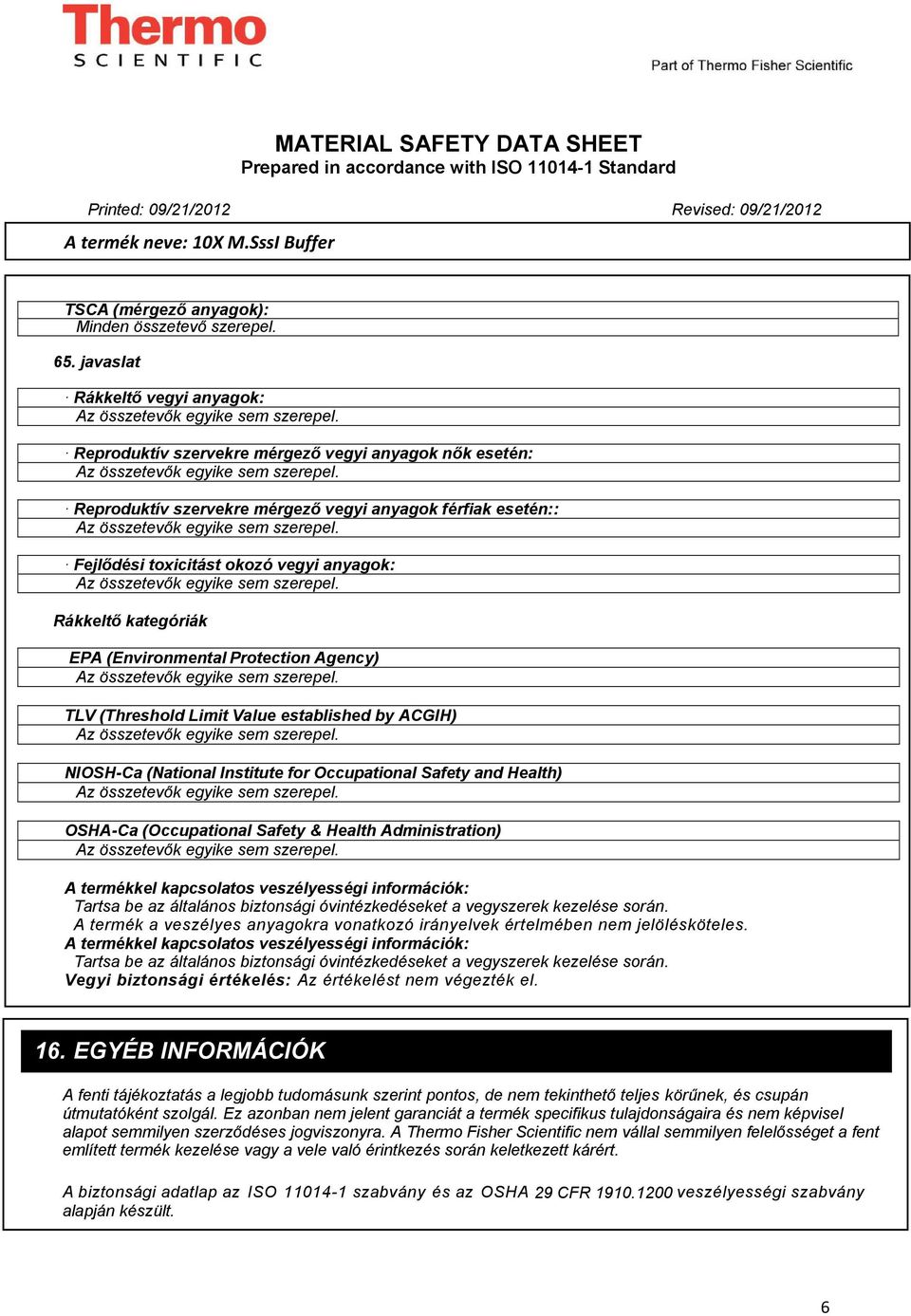 Thermo
SCIENTIFIC

Part of Thermo Fisher Scientific

MATERIAL SAFETY DATA SHEET
Prepared in accordance with ISO 11014-1 Standard

Printed: 09/21/2012

Revised: 09/21/2012

A termék neve: 10X M.SssI Buffer

TSCA (mérgező anyagok):
Minden összetevő szerepel.

65. javaslat

· Rákkeltő vegyi anyagok:
Az összetevők egyike sem szerepel.

· Reproduktív szervekre mérgező vegyi anyagok nők esetén:
Az összetevők egyike sem szerepel.

· Reproduktív szervekre mérgező vegyi anyagok férfiak esetén::
Az összetevők egyike sem szerepel.

· Fejlődési toxicitást okozó vegyi anyagok:
Az összetevők egyike sem szerepel.

Rákkeltő kategóriák

EPA (Environmental Protection Agency)
Az összetevők egyike sem szerepel.

TLV (Threshold Limit Value established by ACGIH)
Az összetevők egyike sem szerepel.

NIOSH-Ca (National Institute for Occupational Safety and Health)
Az összetevők egyike sem szerepel.

OSHA-Ca (Occupational Safety & Health Administration)
Az összetevők egyike sem szerepel.

A termékkel kapcsolatos veszélyességi információk:
Tartsa be az általános biztonsági óvintézkedéseket a vegyszerek kezelése során.
A termék a veszélyes anyagokra vonatkozó irányelvek értelmében nem jelölésköteles.
A termékkel kapcsolatos veszélyességi információk:
Tartsa be az általános biztonsági óvintézkedéseket a vegyszerek kezelése során.
Vegyi biztonsági értékelés: Az értékelést nem végezték el.

16. EGYÉB INFORMÁCIÓK

A fenti tájékoztatás a legjobb tudomásunk szerint pontos, de nem tekinthető teljes körűnek, és csupán útmutatóként szolgál. Ez azonban nem jelent garanciát a termék specifikus tulajdonságaira és nem képvisel alapot semmilyen szerződéses jogviszonyra. A Thermo Fisher Scientific nem vállal semmilyen felelősséget a fent említett termék kezelése vagy a vele való érintkezés során keletkezett kárért.

A biztonsági adatlap az ISO 11014-1 szabvány és az OSHA 29 CFR 1910.1200 veszélyességi szabvány alapján készült.

6